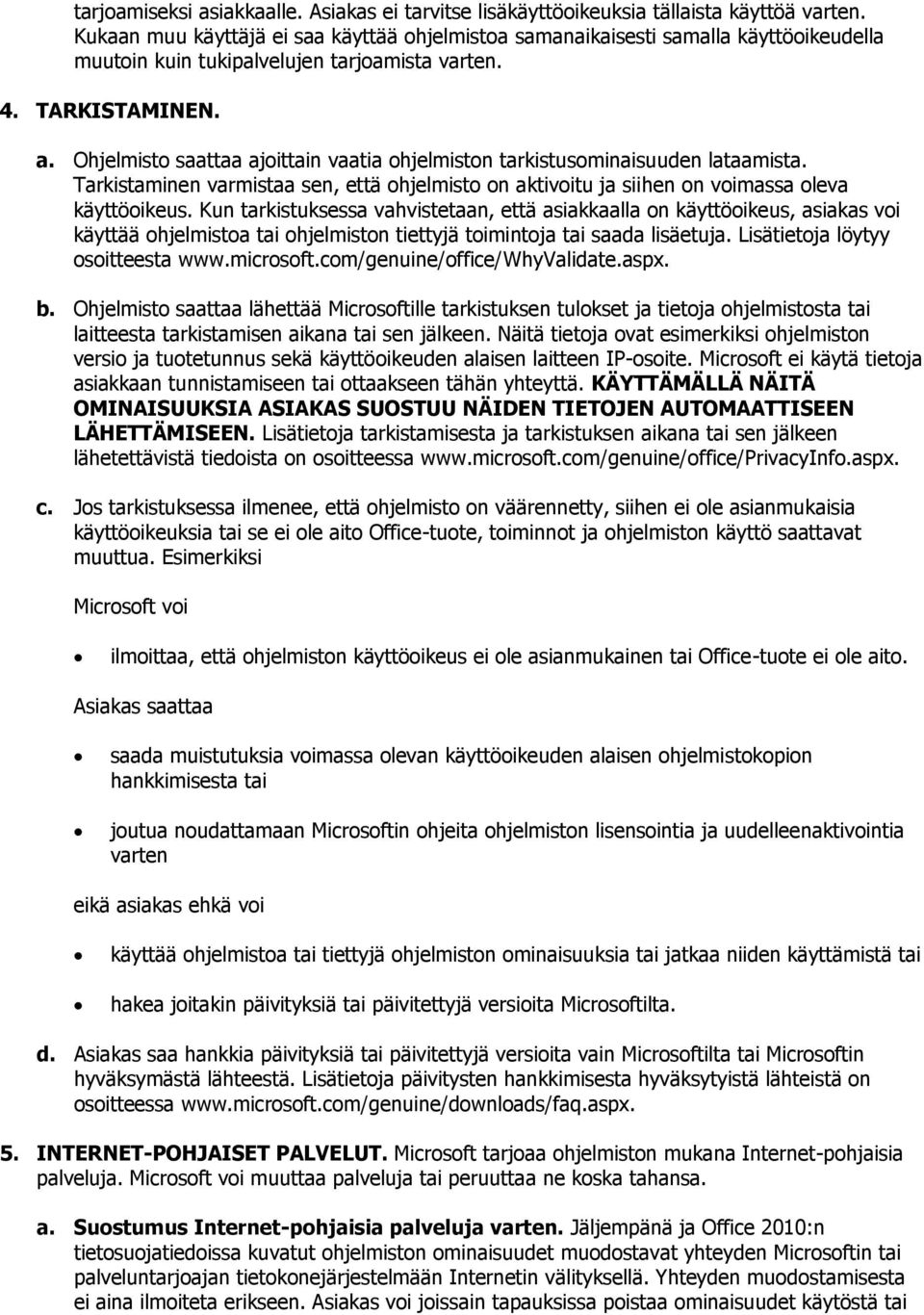 tarjoamiseksi asiakkaalle. Asiakas ei tarvitse lisäkäyttöoikeuksia tällaista käyttöä varten. Kukaan muu käyttäjä ei saa käyttää ohjelmistoa samanaikaisesti samalla käyttöoikeudella muutoin kuin tukipalvelujen tarjoamista varten.

4. TARKISTAMINEN.

a. Ohjelmisto saattaa ajoittain vaatia ohjelmiston tarkistusominaisuuden lataamista. Tarkistaminen varmistaa sen, että ohjelmisto on aktivoitu ja siihen on voimassa oleva käyttöoikeus. Kun tarkistuksessa vahvistetaan, että asiakkaalla on käyttöoikeus, asiakas voi käyttää ohjelmistoa tai ohjelmiston tiettyjä toimintoja tai saada lisäetuja. Lisätietoja löytyy osoitteesta www.microsoft.com/genuine/office/WhyValidate.aspx.

b. Ohjelmisto saattaa lähettää Microsoftille tarkistuksen tulokset ja tietoja ohjelmistosta tai laitteesta tarkistamisen aikana tai sen jälkeen. Näitä tietoja ovat esimerkiksi ohjelmiston versio ja tuotetunnus sekä käyttöoikeuden alaisen laitteen IP-osoite. Microsoft ei käytä tietoja asiakkaan tunnistamiseen tai ottaakseen tähän yhteyttä. KÄYTTÄMÄLLÄ NÄITÄ OMINAISUUKSIA ASIAKAS SUOSTUU NÄIDEN TIETOJEN AUTOMAATTISEEN LÄHETTÄMISEEN. Lisätietoja tarkistamisesta ja tarkistuksen aikana tai sen jälkeen lähetettävistä tiedoista on osoitteessa www.microsoft.com/genuine/office/PrivacyInfo.aspx.

c. Jos tarkistuksessa ilmenee, että ohjelmisto on väärennetty, siihen ei ole asianmukaisia käyttöoikeuksia tai se ei ole aito Office-tuote, toiminnot ja ohjelmiston käyttö saattavat muuttua. Esimerkiksi

Microsoft voi

• ilmoittaa, että ohjelmiston käyttöoikeus ei ole asianmukainen tai Office-tuote ei ole aito.

Asiakas saattaa

• saada muistutuksia voimassa olevan käyttöoikeuden alaisen ohjelmistokopion hankkimisesta tai

• joutua noudattamaan Microsoftin ohjeita ohjelmiston lisensointia ja uudelleenaktivointia varten

eikä asiakas ehkä voi

• käyttää ohjelmistoa tai tiettyjä ohjelmiston ominaisuuksia tai jatkaa niiden käyttämistä tai

• hakea joitakin päivityksiä tai päivitettyjä versioita Microsoftilta.

d. Asiakas saa hankkia päivityksiä tai päivitettyjä versioita vain Microsoftilta tai Microsoftin hyväksymästä lähteestä. Lisätietoja päivitysten hankkimisesta hyväksytyistä lähteistä on osoitteessa www.microsoft.com/genuine/downloads/faq.aspx.

5. INTERNET-POHJAISET PALVELUT. Microsoft tarjoaa ohjelmiston mukana Internet-pohjaisia palveluja. Microsoft voi muuttaa palveluja tai peruuttaa ne koska tahansa.

a. Suostumus Internet-pohjaisia palveluja varten. Jäljempänä ja Office 2010:n tietosuojatiedoissa kuvatut ohjelmiston ominaisuudet muodostavat yhteyden Microsoftin tai palveluntarjoajan tietokonejärjestelmään Internetin välityksellä. Yhteyden muodostamisesta ei aina ilmoiteta erikseen. Asiakas voi joissain tapauksissa poistaa ominaisuudet käytöstä tai